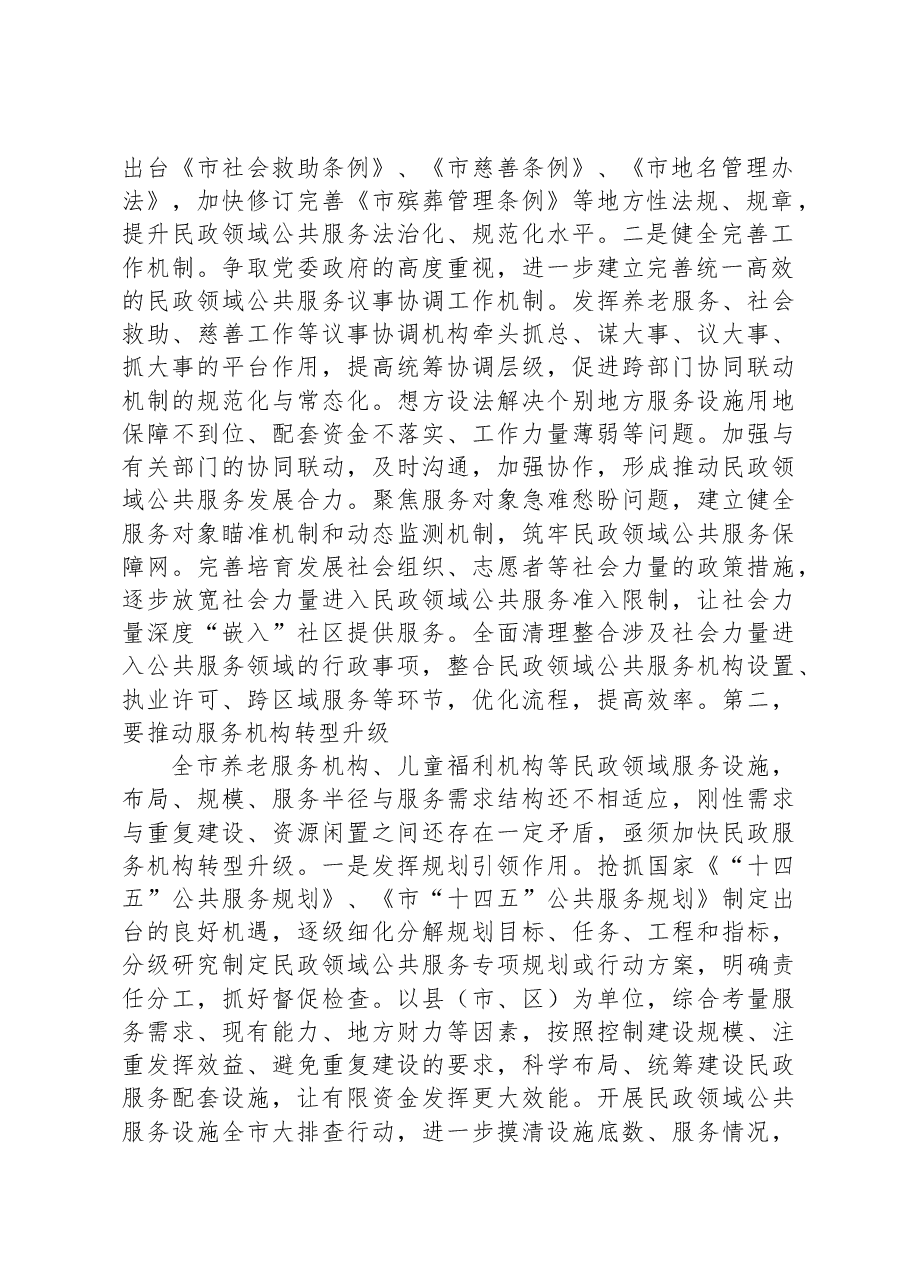 出台《市社会救助条例》、《市慈善条例》、《市地名管理办法》，加快修订完善《市殡葬管理条例》等地方性法规、规章，提升民政领域公共服务法治化、规范化水平。二是健全完善工作机制。争取党委政府的高度重视，进一步建立完善统一高效的民政领域公共服务议事协调工作机制。发挥养老服务、社会救助、慈善工作等议事协调机构牵头抓总、谋大事、议大事、抓大事的平台作用，提高统筹协调层级，促进跨部门协同联动机制的规范化与常态化。想方设法解决个别地方服务设施用地保障不到位、配套资金不落实、工作力量薄弱等问题。加强与有关部门的协同联动，及时沟通，加强协作，形成推动民政领域公共服务发展合力。聚焦服务对象急难愁盼问题，建立健全服务对象瞄准机制和动态监测机制，筑牢民政领域公共服务保障网。完善培育发展社会组织、志愿者等社会力量的政策措施，逐步放宽社会力量进入民政领域公共服务准入限制，让社会力量深度“嵌入”社区提供服务。全面清理整合涉及社会力量进入公共服务领域的行政事项，整合民政领域公共服务机构设置、执业许可、跨区域服务等环节，优化流程，提高效率。第二，要推动服务机构转型升级

全市养老服务机构、儿童福利机构等民政领域服务设施，布局、规模、服务半径与服务需求结构还不相适应，刚性需求与重复建设、资源闲置之间还存在一定矛盾，亟须加快民政服务机构转型升级。一是发挥规划引领作用。抢抓国家《“十四五”公共服务规划》、《市“十四五”公共服务规划》制定出台的良好机遇，逐级细化分解规划目标、任务、工程和指标，分级研究制定民政领域公共服务专项规划或行动方案，明确责任分工，抓好督促检查。以县（市、区）为单位，综合考量服务需求、现有能力、地方财力等因素，按照控制建设规模、注重发挥效益、避免重复建设的要求，科学布局、统筹建设民政服务配套设施，让有限资金发挥更大效能。开展民政领域公共服务设施全市大排查行动，进一步摸清设施底数、服务情况，